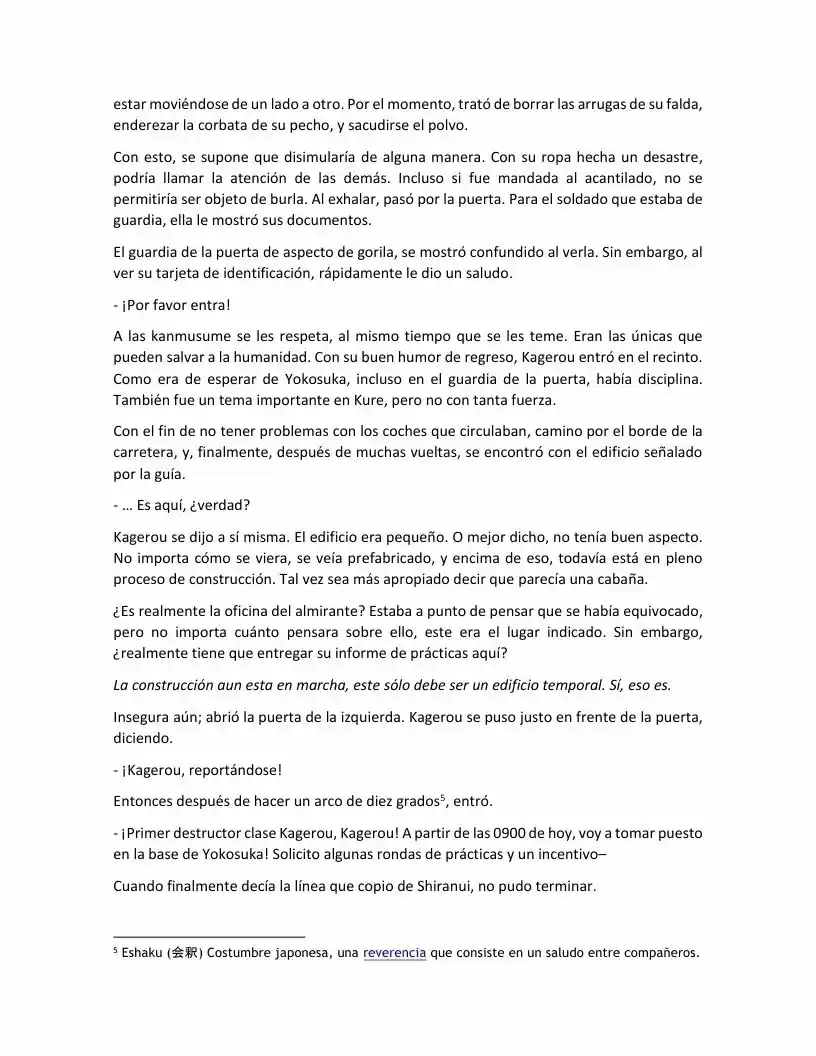 estar moviéndose de un lado a otro. Por el momento, trató de borrar las arrugas de su falda, enderezar la corbata de su pecho, y sacudirse el polvo.

Con esto, se supone que disimularía de alguna manera. Con su ropa hecha un desastre, podría llamar la atención de las demás. Incluso si fue mandada al acantilado, no se permitiría ser objeto de burla. Al exhalar, pasó por la puerta. Para el soldado que estaba de guardia, ella le mostró sus documentos.

El guardia de la puerta de aspecto de gorila, se mostró confundido al verla. Sin embargo, al ver su tarjeta de identificación, rápidamente le dio un saludo.

- ¡Por favor entra!

A las kanmusume se les respeta, al mismo tiempo que se les teme. Eran las únicas que pueden salvar a la humanidad. Con su buen humor de regreso, Kagerou entró en el recinto. Como era de esperar de Yokosuka, incluso en el guardia de la puerta, había disciplina. También fue un tema importante en Kure, pero no con tanta fuerza.

Con el fin de no tener problemas con los coches que circulaban, camino por el borde de la carretera, y, finalmente, después de muchas vueltas, se encontró con el edificio señalado por la guía.

- ... Es aquí, ¿verdad?

Kagerou se dijo a sí misma. El edificio era pequeño. O mejor dicho, no tenía buen aspecto. No importa cómo se viera, se veía prefabricado, y encima de eso, todavía está en pleno proceso de construcción. Tal vez sea más apropiado decir que parecía una cabaña.

¿Es realmente la oficina del almirante? Estaba a punto de pensar que se había equivocado, pero no importa cuánto pensara sobre ello, este era el lugar indicado. Sin embargo, ¿realmente tiene que entregar su informe de prácticas aquí?

La construcción aun esta en marcha, este sólo debe ser un edificio temporal. Sí, eso es.

Insegura aún; abrió la puerta de la izquierda. Kagerou se puso justo en frente de la puerta, diciendo.

- ¡Kagerou, reportándose!

Entonces después de hacer un arco de diez grados$^{5}$, entró.

- ¡Primer destructor clase Kagerou, Kagerou! A partir de las 0900 de hoy, voy a tomar puesto en la base de Yokosuka! Solicito algunas rondas de prácticas y un incentivo–

Cuando finalmente decía la línea que copio de Shiranui, no pudo terminar.

$^{5}$ Eshaku (会釈) Costumbre japonesa, una reverencia que consiste en un saludo entre compañeros.